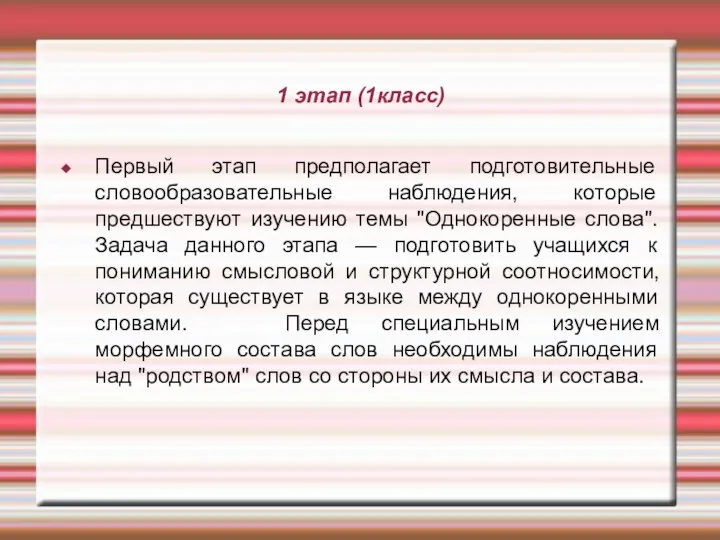 1 этап (1класс)

Первый этап предполагает подготовительные словообразовательные наблюдения, которые предшествуют изучению темы "Однокоренные слова". Задача данного этапа — подготовить учащихся к пониманию смысловой и структурной соотносимости, которая существует в языке между однокоренными словами. Перед специальным изучением морфемного состава слов необходимы наблюдения над "родством" слов со стороны их смысла и состава.